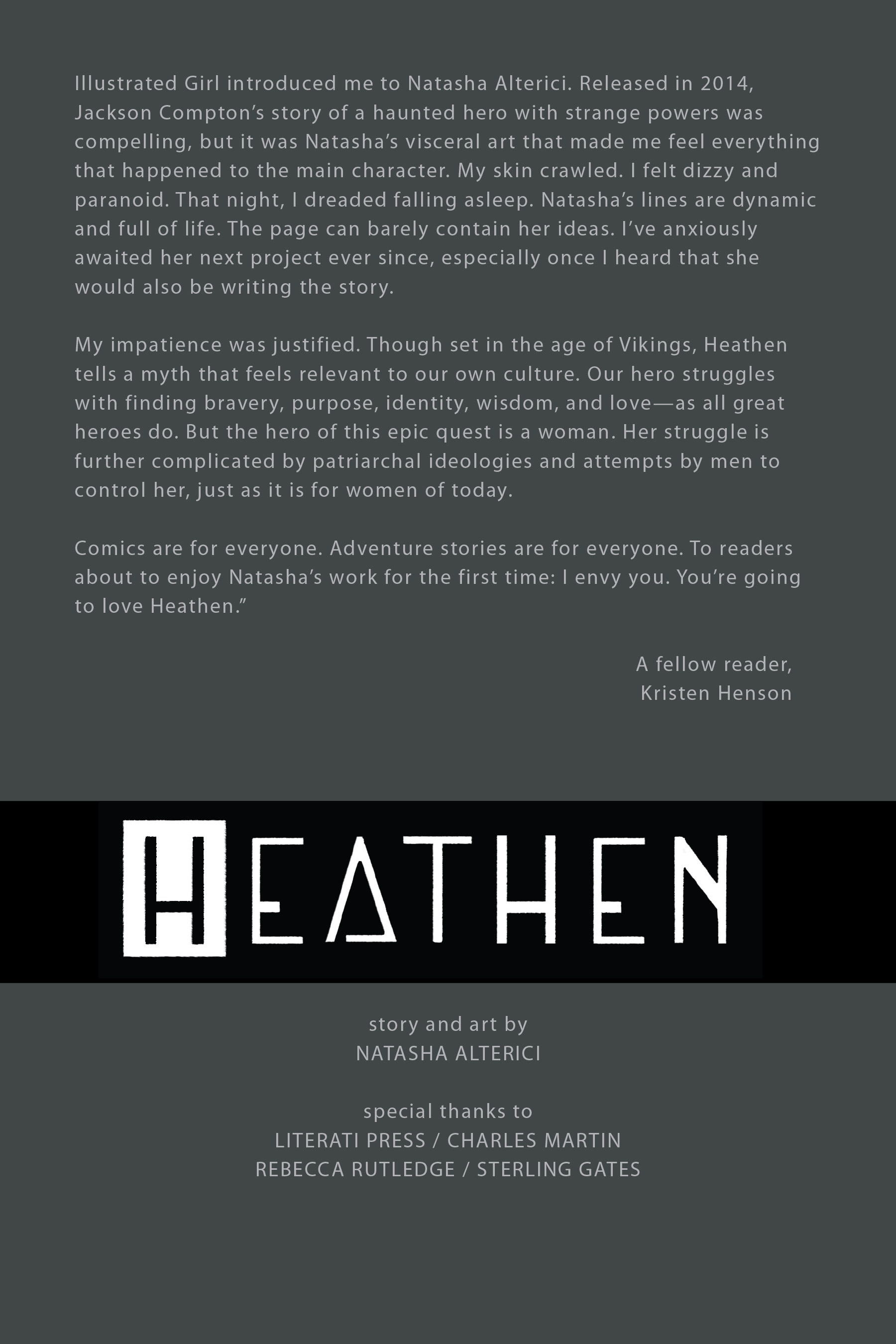 Illustrated Girl introduced me to Natasha Alterici. Released in 2014, Jackson Compton's story of a haunted hero with strange powers was compelling, but it was Natasha's visceral art that made me feel everything that happened to the main character. My skin crawled. I felt dizzy and paranoid. That night, I dreaded falling asleep. Natasha's lines are dynamic and full of life. The page can barely contain her ideas. I've anxiously awaited her next project ever since, especially once I heard that she would also be writing the story.

My impatience was justified. Though set in the age of Vikings, Heathen tells a myth that feels relevant to our own culture. Our hero struggles with finding bravery, purpose, identity, wisdom, and love—as all great heroes do. But the hero of this epic quest is a woman. Her struggle is further complicated by patriarchal ideologies and attempts by men to control her, just as it is for women of today.

Comics are for everyone. Adventure stories are for everyone. To readers about to enjoy Natasha's work for the first time: I envy you. You're going to love Heathen."

A fellow reader,
Kristen Henson

HEATHEN

story and art by
NATASHA ALTERICI

special thanks to
LITERATI PRESS / CHARLES MARTIN
REBECCA RUTLEDGE / STERLING GATES